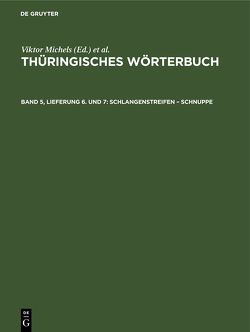 DE GRUYTER

Viktor Michels (Ed.) et al.

THÜRINGISCHES WÖRTERBUCH

BAND 5, LIEFERUNG 6. UND 7: SCHLANGENSTREIFEN – SCHNUPPE

DE
G